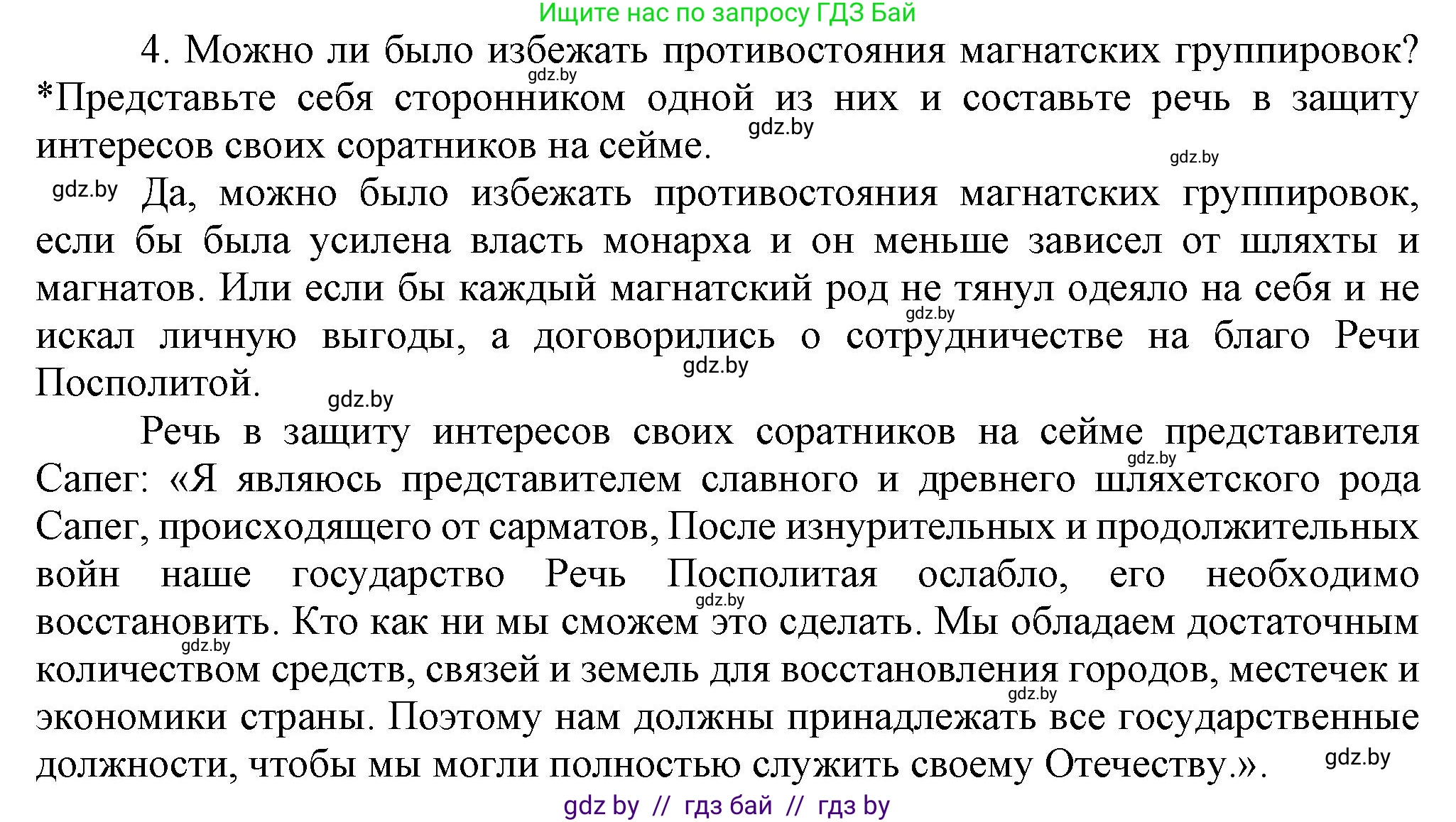 Ищите нас по запросу ГДЗ Бай

4. Можно ли было избежать противостояния магнатских группировок? *Представьте себя сторонником одной из них и составьте речь в защиту интересов своих соратников на сейме.

gdz.by

gdz.by

gdz.by

gdz.by

Да, можно было избежать противостояния магнатских группировок, если бы была усилена власть монарха и он меньше зависел от шляхты и магнатов. Или если бы каждый магнатский род не тянул одеяло на себя и не искал личную выгоды, а договорились о сотрудничестве на благо Речи Посполитой.

gdz.by

gdz.by

gdz.by

Речь в защиту интересов своих соратников на сейме представителя Сапег: «Я являюсь представителем славного и древнего шляхетского рода Сапег, происходящего от сарматов, После изнурительных и продолжительных войн наше государство Речь Посполитая ослабло, его необходимо восстановить. Кто как ни мы сможем это сделать. Мы обладаем достаточным количеством средств, связей и земель для восстановления городов, местечек и экономики страны. Поэтому нам должны принадлежать все государственные должности, чтобы мы могли полностью служить своему Отечеству.».

gdz.by

gdz.by

gdz.by

gdz.by

gdz.by

gdz by // гдз бай // гдз by